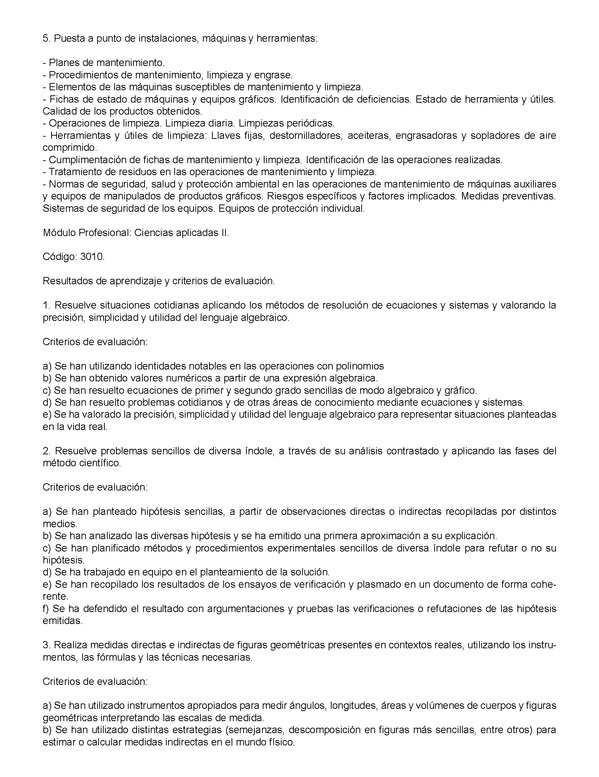 5. Puesta a punto de instalaciones, máquinas y herramientas:

- Planes de mantenimiento.
- Procedimientos de mantenimiento, limpieza y engrase.
- Elementos de las máquinas susceptibles de mantenimiento y limpieza.
- Fichas de estado de máquinas y equipos gráficos. Identificación de deficiencias. Estado de herramienta y útiles. Calidad de los productos obtenidos.
- Operaciones de limpieza. Limpieza diaria. Limpiezas periódicas.
- Herramientas y útiles de limpieza: Llaves fijas, destornilladores, aceiteras, engrasadoras y sopladores de aire comprimido.
- Cumplimentación de fichas de mantenimiento y limpieza. Identificación de las operaciones realizadas.
- Tratamiento de residuos en las operaciones de mantenimiento y limpieza.
- Normas de seguridad, salud y protección ambiental en las operaciones de mantenimiento de máquinas auxiliares y equipos de manipulados de productos gráficos. Riesgos específicos y factores implicados. Medidas preventivas. Sistemas de seguridad de los equipos. Equipos de protección individual.

Módulo Profesional: Ciencias aplicadas II.

Código: 3010.

Resultados de aprendizaje y criterios de evaluación.

1. Resuelve situaciones cotidianas aplicando los métodos de resolución de ecuaciones y sistemas y valorando la precisión, simplicidad y utilidad del lenguaje algebraico.

Criterios de evaluación:

a) Se han utilizando identidades notables en las operaciones con polinomios
b) Se han obtenido valores numéricos a partir de una expresión algebraica.
c) Se han resuelto ecuaciones de primer y segundo grado sencillas de modo algebraico y gráfico.
d) Se han resuelto problemas cotidianos y de otras áreas de conocimiento mediante ecuaciones y sistemas.
e) Se ha valorado la precisión, simplicidad y utilidad del lenguaje algebraico para representar situaciones planteadas en la vida real.

2. Resuelve problemas sencillos de diversa índole, a través de su análisis contrastado y aplicando las fases del método científico.

Criterios de evaluación:

a) Se han planteado hipótesis sencillas, a partir de observaciones directas o indirectas recopiladas por distintos medios.
b) Se han analizado las diversas hipótesis y se ha emitido una primera aproximación a su explicación.
c) Se han planificado métodos y procedimientos experimentales sencillos de diversa índole para refutar o no su hipótesis.
d) Se ha trabajado en equipo en el planteamiento de la solución.
e) Se han recopilado los resultados de los ensayos de verificación y plasmado en un documento de forma coherente.
f) Se ha defendido el resultado con argumentaciones y pruebas las verificaciones o refutaciones de las hipótesis emitidas.

3. Realiza medidas directas e indirectas de figuras geométricas presentes en contextos reales, utilizando los instrumentos, las fórmulas y las técnicas necesarias.

Criterios de evaluación:

a) Se han utilizado instrumentos apropiados para medir ángulos, longitudes, áreas y volúmenes de cuerpos y figuras geométricas interpretando las escalas de medida.
b) Se han utilizado distintas estrategias (semejanzas, descomposición en figuras más sencillas, entre otros) para estimar o calcular medidas indirectas en el mundo físico.